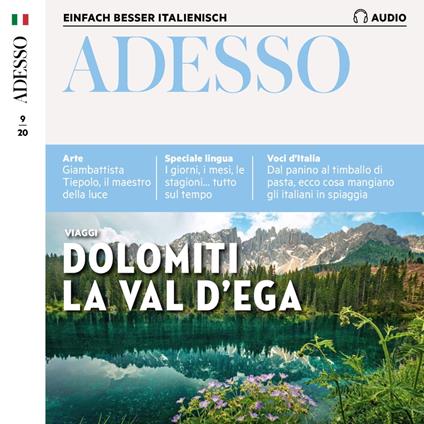 ADESSO
9
20

EINFACH BESSER ITALIENISCH
AUDIO

ADESSO

Arte
Giambattista Tiepolo, il maestro della luce

Speciale lingua
I giorni, i mesi, le stagioni... tutto sul tempo

Voci d'Italia
Dal panino al timballo di pasta, ecco cosa mangiano gli italiani in spiaggia

VIAGGI
DOLOMITI
LA VAL D'EGA